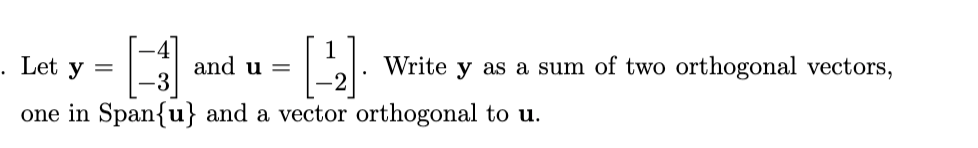 . Let $\mathbf{y} = \begin{bmatrix} -4 \\ -3 \end{bmatrix}$ and $\mathbf{u} = \begin{bmatrix} 1 \\ -2 \end{bmatrix}$. Write $\mathbf{y}$ as a sum of two orthogonal vectors, one in Span$\{\mathbf{u}\}$ and a vector orthogonal to $\mathbf{u}$.